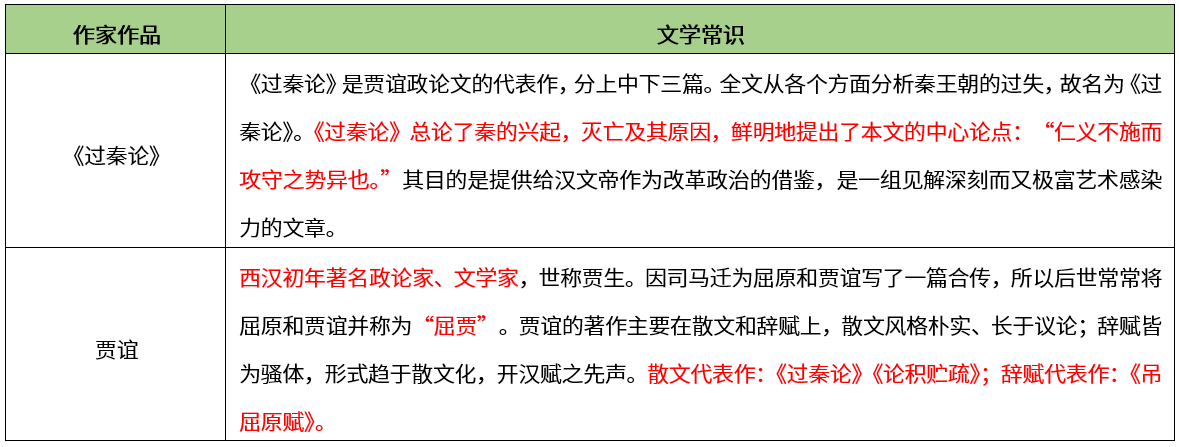 | 作家作品 | 文学常识 |
|---|---|
| 《过秦论》 | 《过秦论》是贾谊政论文的代表作，分上中下三篇。全文从各个方面分析秦王朝的过失，故名为《过秦论》。《过秦论》总论了秦的兴起，灭亡及其原因，鲜明地提出了本文的中心论点：“仁义不施而攻守之势异也。”其目的是提供给汉文帝作为改革政治的借鉴，是一组见解深刻而又极富艺术感染力的文章。 |
| 贾谊 | 西汉初年著名政论家、文学家，世称贾生。因司马迁为屈原和贾谊写了一篇合传，所以后世常常将屈原和贾谊并称为“屈贾”。贾谊的著作主要在散文和辞赋上，散文风格朴实、长于议论；辞赋皆为骚体，形式趋于散文化，开汉赋之先声。散文代表作:《过秦论》《论积贮疏》；辞赋代表作:《吊屈原赋》。 |